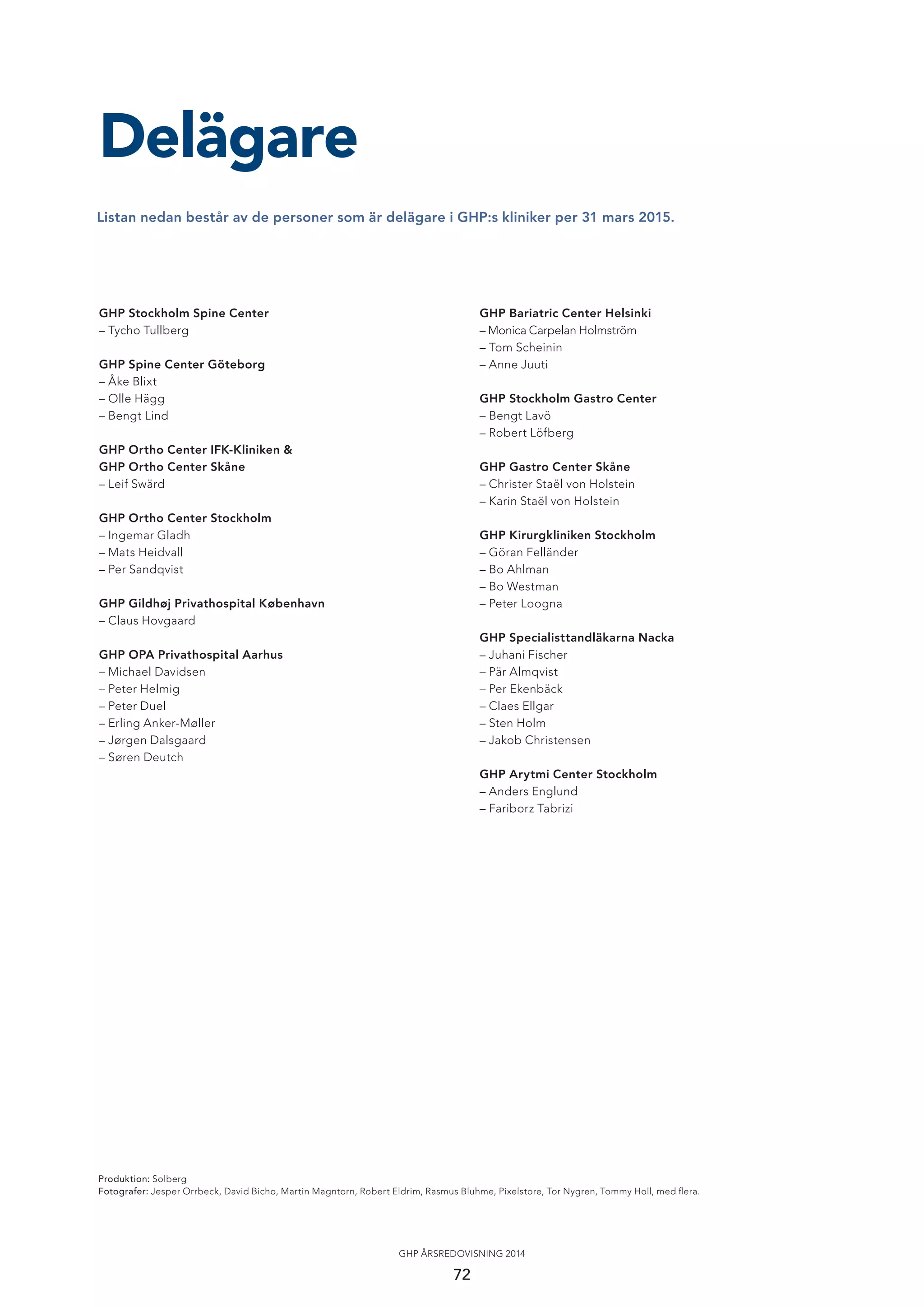 Delägare

Listan nedan består av de personer som är delägare i GHP:s kliniker per 31 mars 2015.

GHP Stockholm Spine Center
– Tycho Tullberg

GHP Spine Center Göteborg
– Åke Blixt
– Olle Hägg
– Bengt Lind

GHP Ortho Center IFK-Kliniken &
GHP Ortho Center Skåne
– Leif Swärd

GHP Ortho Center Stockholm
– Ingemar Gladh
– Mats Heidvall
– Per Sandqvist

GHP Gildhøj Privathospital København
– Claus Hovgaard

GHP OPA Privathospital Aarhus
– Michael Davidsen
– Peter Helmig
– Peter Duel
– Erling Anker-Møller
– Jørgen Dalsgaard
– Søren Deutch

GHP Bariatric Center Helsinki
– Monica Carpelan Holmström
– Tom Scheinin
– Anne Juuti

GHP Stockholm Gastro Center
– Bengt Lavö
– Robert Löfberg

GHP Gastro Center Skåne
– Christer Staël von Holstein
– Karin Staël von Holstein

GHP Kirurgkliniken Stockholm
– Göran Felländer
– Bo Ahlman
– Bo Westman
– Peter Loogna

GHP Specialisttandläkarna Nacka
– Juhani Fischer
– Pär Almqvist
– Per Ekenbäck
– Claes Ellgar
– Sten Holm
– Jakob Christensen

GHP Arytmi Center Stockholm
– Anders Englund
– Fariborz Tabrizi

Produktion: Solberg
Fotografer: Jesper Orrbeck, David Bicho, Martin Magntorn, Robert Eldrim, Rasmus Bluhme, Pixelstore, Tor Nygren, Tommy Holl, med flera.

GHP ÅRSREDOVISNING 2014
72